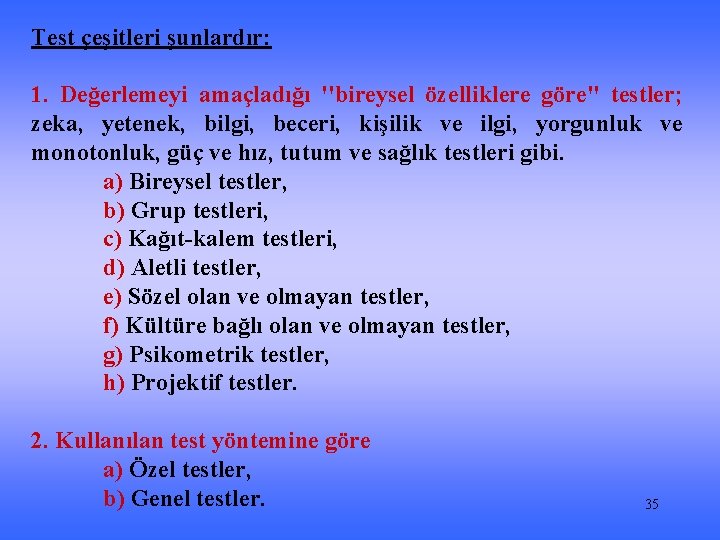 Test çeşitleri şunlardır:

1. Değerlemeyi amaçladığı "bireysel özelliklere göre" testler; zeka, yetenek, bilgi, beceri, kişilik ve ilgi, yorgunluk ve monotonluk, güç ve hız, tutum ve sağlık testleri gibi.

a) Bireysel testler,
b) Grup testleri,
c) Kağıt-kalem testleri,
d) Aletli testler,
e) Sözel olan ve olmayan testler,
f) Kültüre bağlı olan ve olmayan testler,
g) Psikometrik testler,
h) Projektif testler.

2. Kullanılan test yöntemine göre
a) Özel testler,
b) Genel testler.

35